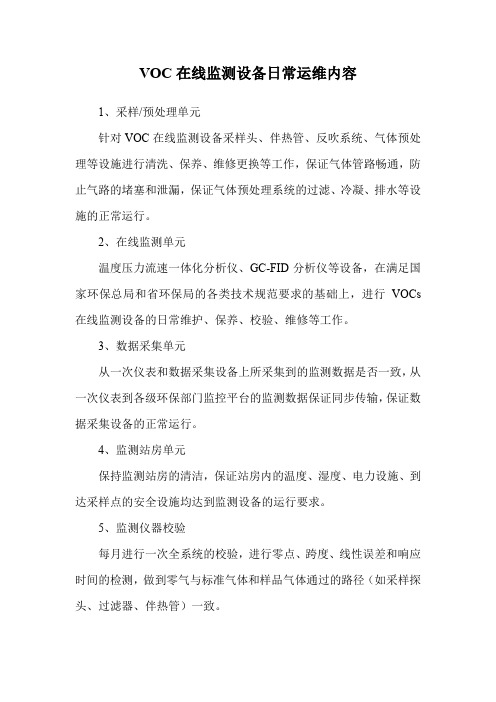 VOC 在线监测设备日常运维内容

1、采样/预处理单元

针对 VOC 在线监测设备采样头、伴热管、反吹系统、气体预处理等设施进行清洗、保养、维修更换等工作，保证气体管路畅通，防止气路的堵塞和泄漏，保证气体预处理系统的过滤、冷凝、排水等设施的正常运行。

2、在线监测单元

温度压力流速一体化分析仪、GC-FID 分析仪等设备，在满足国家环保总局和省环保局的各类技术规范要求的基础上，进行 VOCs 在线监测设备的日常维护、保养、校验、维修等工作。

3、数据采集单元

从一次仪表和数据采集设备上所采集到的监测数据是否一致，从一次仪表到各级环保部门监控平台的监测数据保证同步传输，保证数据采集设备的正常运行。

4、监测站房单元

保持监测站房的清洁，保证站房内的温度、湿度、电力设施、到达采样点的安全设施均达到监测设备的运行要求。

5、监测仪器校验

每月进行一次全系统的校验，进行零点、跨度、线性误差和响应时间的检测，做到零气与标准气体和样品气体通过的路径（如采样探头、过滤器、伴热管）一致。